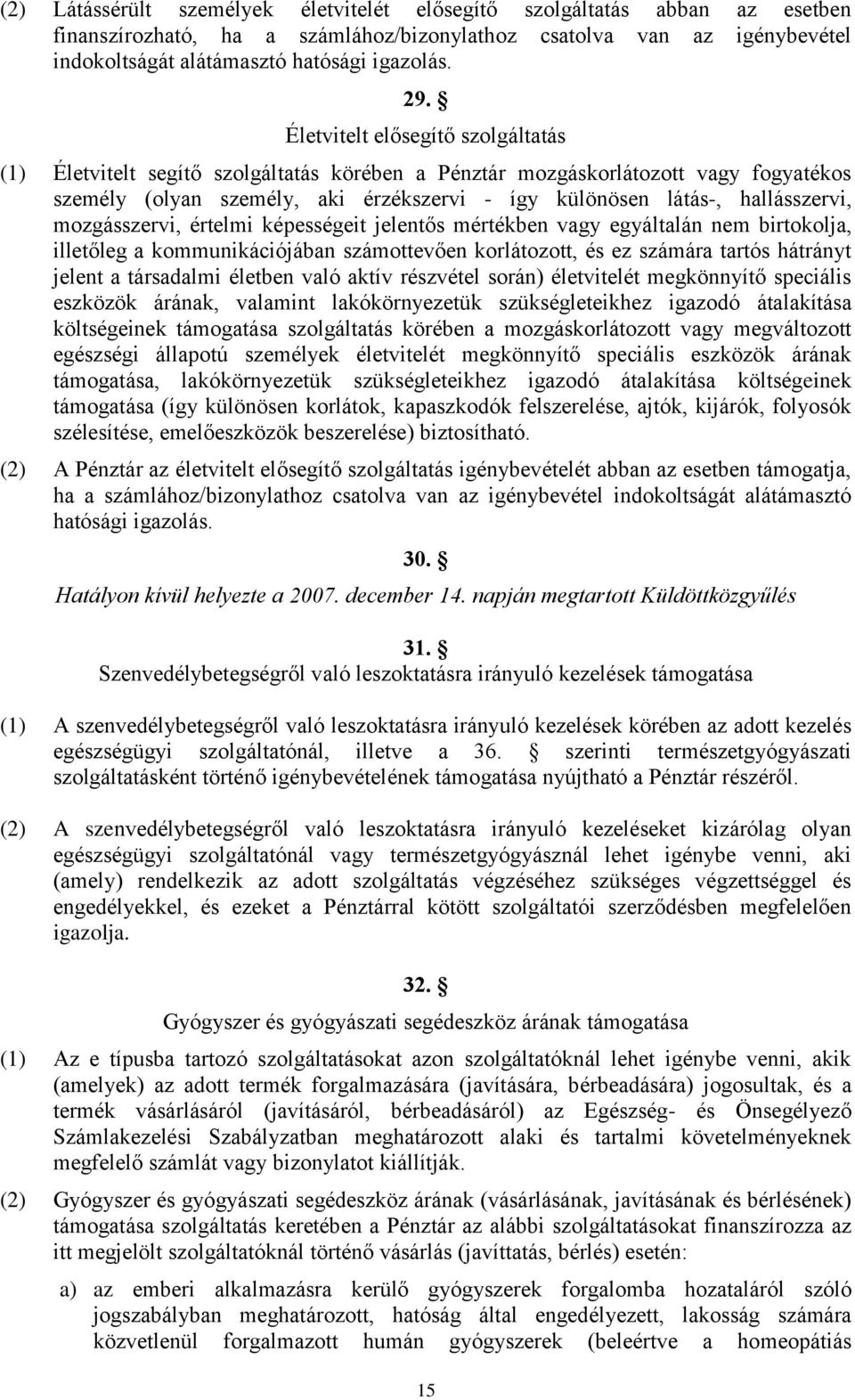 (2) Látássérült személyek életvitelét elősegítő szolgáltatás abban az esetben finanszírozható, ha a számlához/bizonylathoz csatolva van az igénybevétel indokoltságát alátámasztó hatósági igazolás.

29. §
Életvitelt elősegítő szolgáltatás

(1) Életvitelt segítő szolgáltatás körében a Pénztár mozgáskorlátozott vagy fogyatékos személy (olyan személy, aki érzékszervi - így különösen látás-, hallásszervi, mozgásszervi, értelmi képességeit jelentős mértékben vagy egyáltalán nem birtokolja, illetőleg a kommunikációjában számottevően korlátozott, és ez számára tartós hátrányt jelent a társadalmi életben való aktív részvétel során) életvitelét megkönnyítő speciális eszközök árának, valamint lakókörnyezetük szükségleteikhez igazodó átalakítása költségeinek támogatása szolgáltatás körében a mozgáskorlátozott vagy megváltozott egészségi állapotú személyek életvitelét megkönnyítő speciális eszközök árának támogatása, lakókörnyezetük szükségleteikhez igazodó átalakítása költségeinek támogatása (így különösen korlátok, kapaszkodók felszerelése, ajtók, kijárók, folyosók szélesítése, emelőeszközök beszerelése) biztosítható.

(2) A Pénztár az életvitelt elősegítő szolgáltatás igénybevételét abban az esetben támogatja, ha a számlához/bizonylathoz csatolva van az igénybevétel indokoltságát alátámasztó hatósági igazolás.

30. §
Hatályon kívül helyezte a 2007. december 14. napján megtartott Küldöttközgyűlés

31. §
Szenvedélybetegségről való leszoktatásra irányuló kezelések támogatása

(1) A szenvedélybetegségről való leszoktatásra irányuló kezelések körében az adott kezelés egészségügyi szolgáltatónál, illetve a 36. § szerinti természetgyógyászati szolgáltatásként történő igénybevételének támogatása nyújtható a Pénztár részéről.

(2) A szenvedélybetegségről való leszoktatásra irányuló kezeléseket kizárólag olyan egészségügyi szolgáltatónál vagy természetgyógyásznál lehet igénybe venni, aki (amely) rendelkezik az adott szolgáltatás végzéséhez szükséges végzettséggel és engedélyekkel, és ezeket a Pénztárral kötött szolgáltatói szerződésben megfelelően igazolja.

32. §
Gyógyszer és gyógyászati segédeszköz árának támogatása

(1) Az e típusba tartozó szolgáltatásokat azon szolgáltatóknál lehet igénybe venni, akik (amelyek) az adott termék forgalmazására (javítására, bérbeadására) jogosultak, és a termék vásárlásáról (javításáról, bérbeadásáról) az Egészség- és Önsegélyező Számlakezelési Szabályzatban meghatározott alaki és tartalmi követelményeknek megfelelő számlát vagy bizonylatot kiállítják.

(2) Gyógyszer és gyógyászati segédeszköz árának (vásárlásának, javításának és bérlésének) támogatása szolgáltatás keretében a Pénztár az alábbi szolgáltatásokat finanszírozza az itt megjelölt szolgáltatóknál történő vásárlás (javíttatás, bérlés) esetén:

a) az emberi alkalmazásra kerülő gyógyszerek forgalomba hozataláról szóló jogszabályban meghatározott, hatóság által engedélyezett, lakosság számára közvetlenül forgalmazott humán gyógyszerek (beleértve a homeopátiás

15